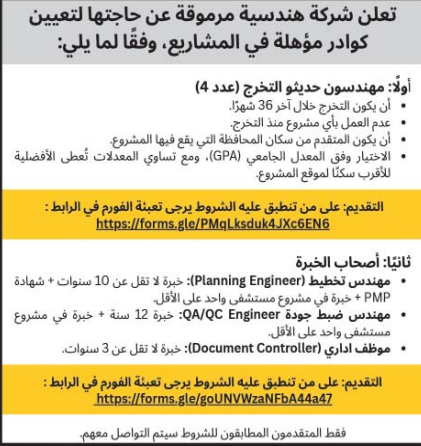 تعلن شركة هندسية مرموقة عن حاجتها لتعيين كوادر مؤهلة في المشاريع، وفقًا لما يلي:

أولًا: مهندسون حديثو التخرج (عدد 4)
• أن يكون التخرج خلال آخر 36 شهرًا.
• عدم العمل بأي مشروع منذ التخرج.
• أن يكون المتقدم من سكان المحافظة التي يقع فيها المشروع.
• الاختيار وفق المعدل الجامعي (GPA)، ومع تساوي المعدلات تُعطى الأفضلية للأقرب سكنًا لموقع المشروع.

التقديم: على من تنطبق عليه الشروط يرجى تعبئة الفورم في الرابط :
https://forms.gle/PMqLksduk4JXc6EN6

ثانيًا: أصحاب الخبرة
• مهندس تخطيط (Planning Engineer): خبرة لا تقل عن 10 سنوات + شهادة PMP + خبرة في مشروع مستشفى واحد على الأقل.
• مهندس ضبط جودة QA/QC Engineer: خبرة 12 سنة + خبرة في مشروع مستشفى واحد على الأقل.
• موظف اداري (Document Controller): خبرة لا تقل عن 3 سنوات.

التقديم: على من تنطبق عليه الشروط يرجى تعبئة الفورم في الرابط :
https://forms.gle/goUNVWzaNFbA44a47

فقط المتقدمون المطابقون للشروط سيتم التواصل معهم.